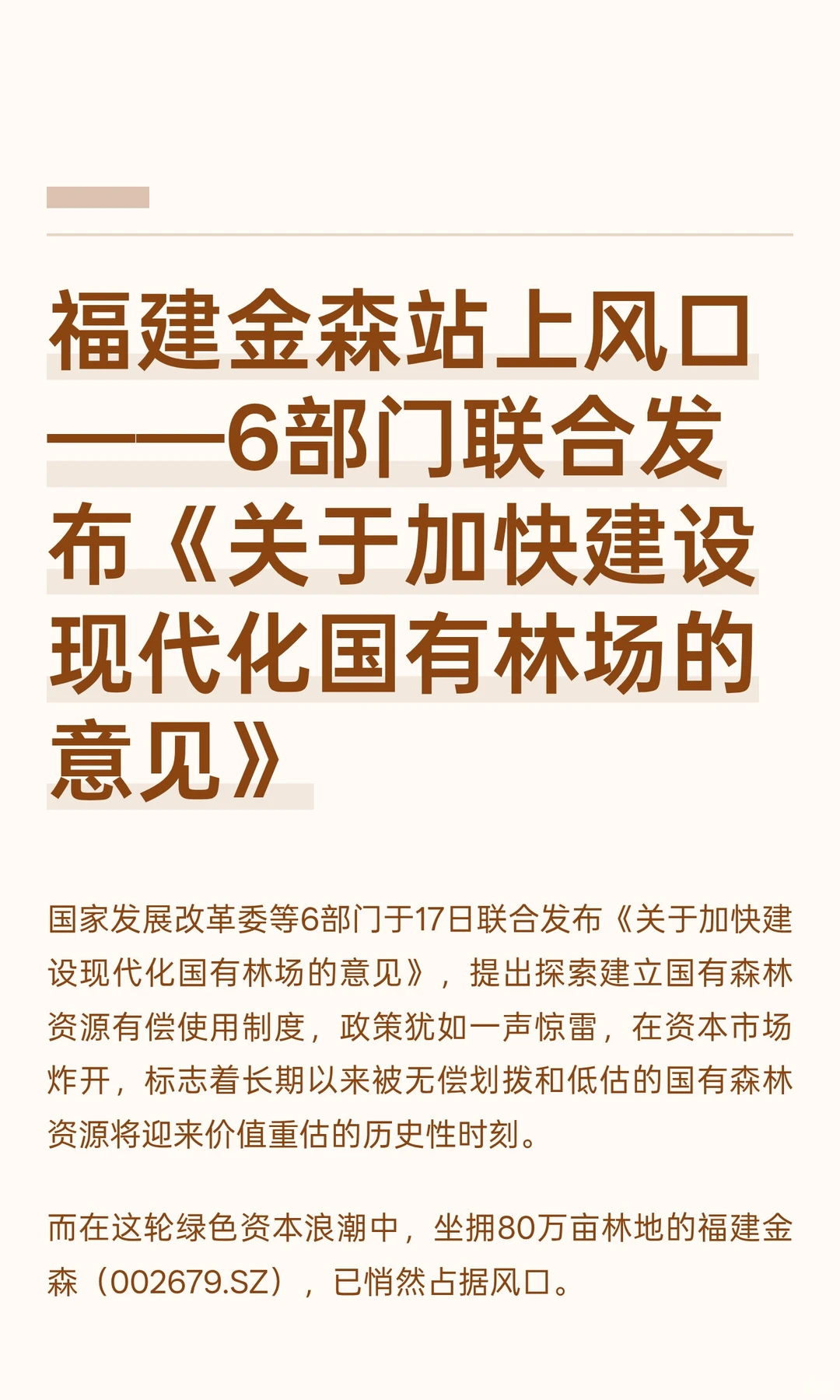 福建金森站上风口——6部门联合发布《关于加快建设现代化国有林场的意见》

国家发展改革委等6部门于17日联合发布《关于加快建设现代化国有林场的意见》，提出探索建立国有森林资源有偿使用制度，政策犹如一声惊雷，在资本市场炸开，标志着长期以来被无偿划拨和低估的国有森林资源将迎来价值重估的历史性时刻。

而在这轮绿色资本浪潮中，坐拥80万亩林地的福建金森（002679.SZ），已悄然占据风口。